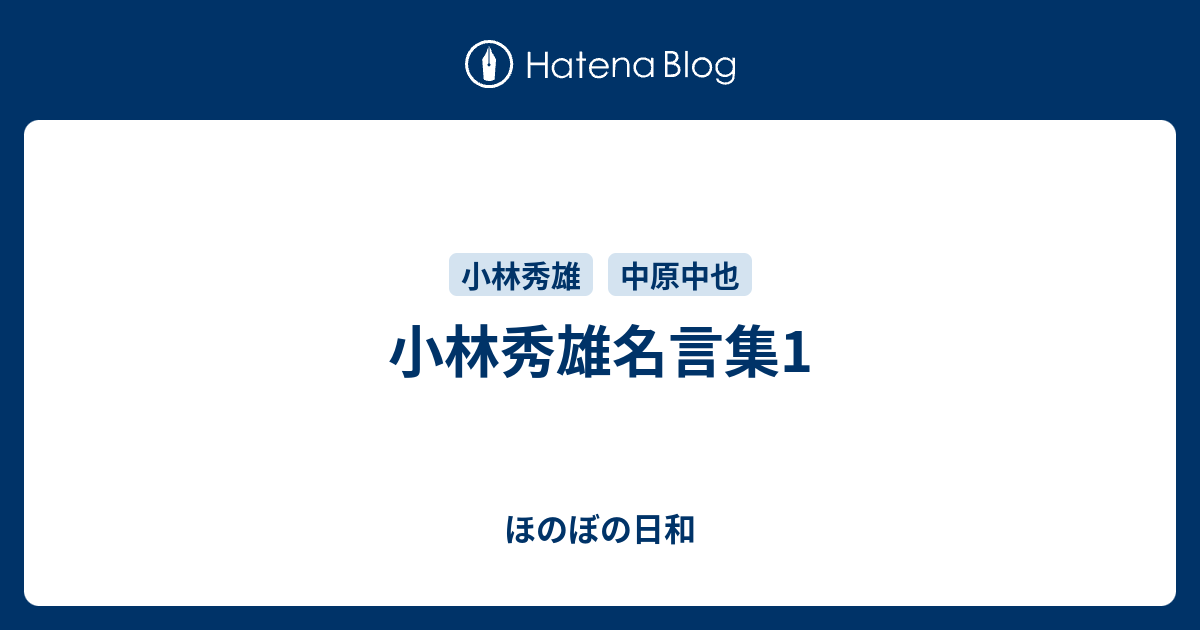 Hatena Blog

小林秀雄

中原中也

小林秀雄名言集1

ほのぼの日和